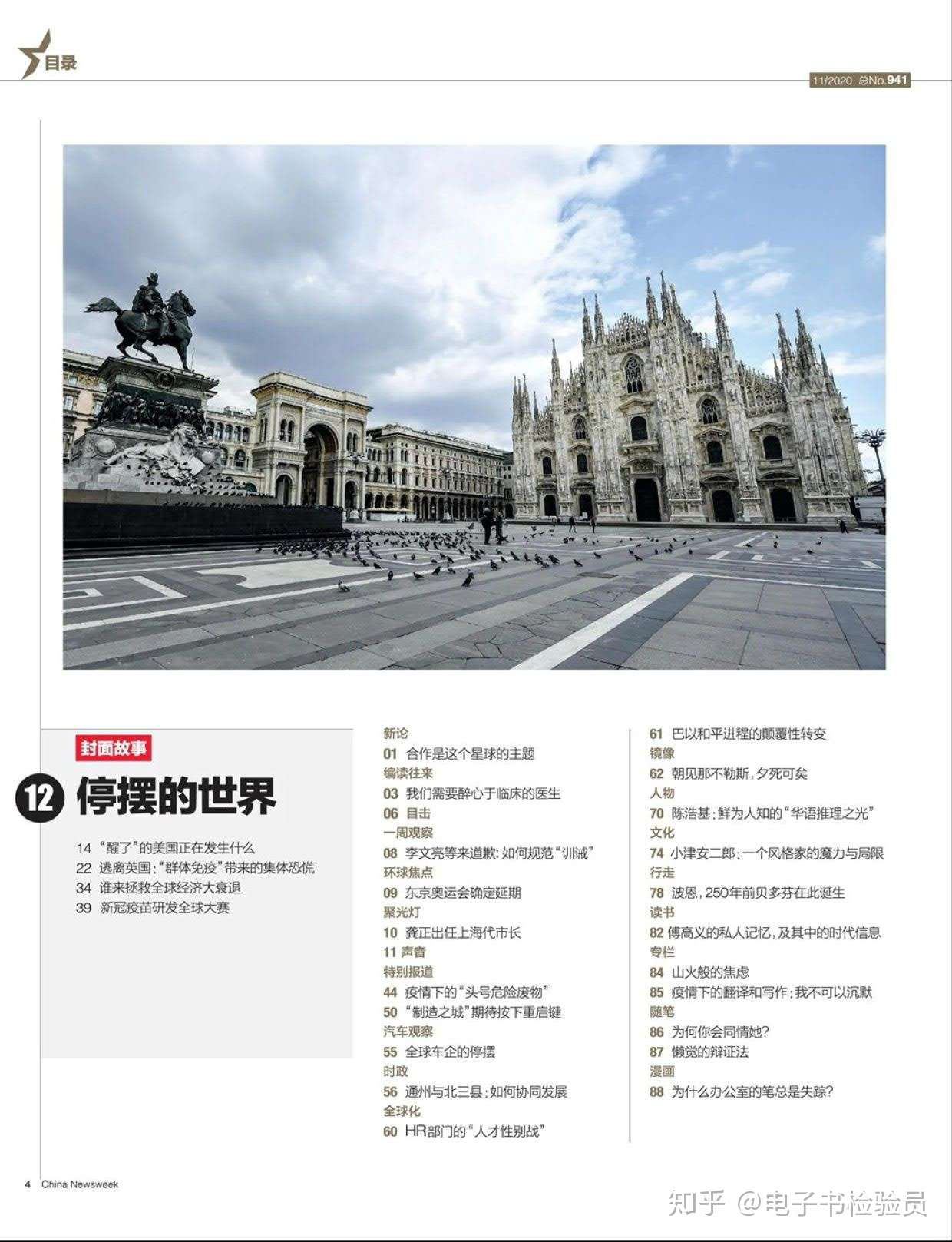 目录

11/2020 总No.941

封面故事

12 停摆的世界

14 “醒了”的美国正在发生什么
22 逃离英国：“群体免疫”带来的集体恐慌
34 谁来拯救全球经济大衰退
39 新冠疫苗研发全球大赛

新论
01 合作是这个星球的主题
编读往来
03 我们需要醉心于临床的医生
06 目击
一周观察
08 李文亮等来道歉：如何规范“训诫”
环球焦点
09 东京奥运会确定延期
聚光灯
10 龚正出任上海代市长
11 声音
特别报道
44 疫情下的“头号危险废物”
50 “制造之城”期待按下重启键
汽车观察
55 全球车企的停摆
时政
56 通州与北三县：如何协同发展
全球化
60 HR部门的“人才性别战”

61 巴以和平进程的颠覆性转变
镜像
62 朝见那不勒斯，夕死可矣
人物
70 陈浩基：鲜为人知的“华语推理之光”
文化
74 小津安二郎：一个风格家的魔力与局限
行走
78 波恩，250年前贝多芬在此诞生
读书
82 傅高义的私人记忆，及其中的时代信息
专栏
84 山火般的焦虑
85 疫情下的翻译和写作：我不可以沉默
随笔
86 为何你会同情她？
87 懒觉的辩证法
漫画
88 为什么办公室的笔总是失踪？

4 China Newsweek

知乎 @电子书检验员